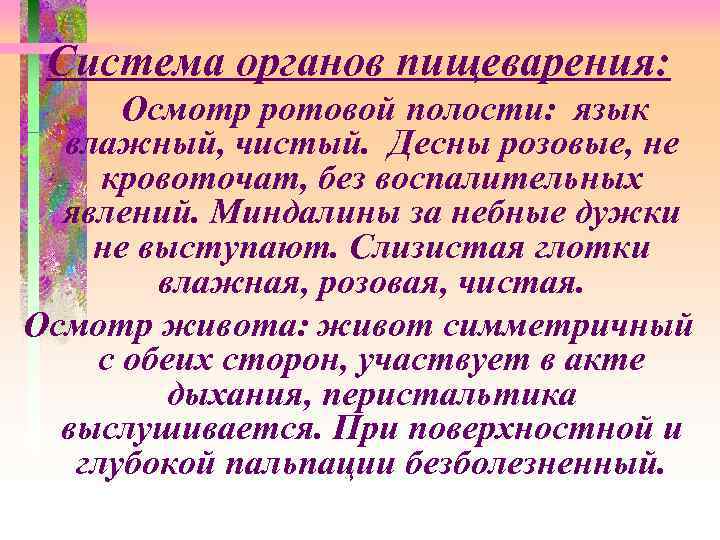 Система органов пищеварения:

Осмотр ротовой полости: язык влажный, чистый. Десны розовые, не кровоточат, без воспалительных явлений. Миндалины за небные дужки не выступают. Слизистая глотки влажная, розовая, чистая.

Осмотр живота: живот симметричный с обеих сторон, участвует в акте дыхания, перистальтика выслушивается. При поверхностной и глубокой пальпации безболезненный.